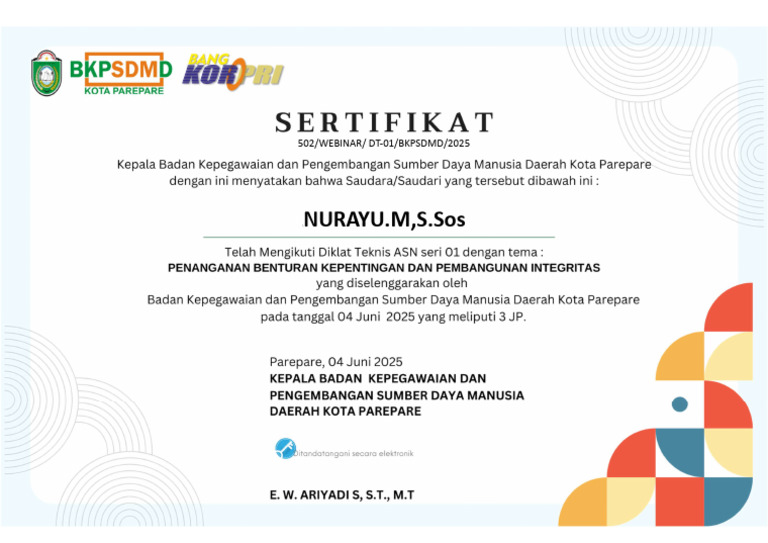 BKPSDMD
KOTA PAREPARE

BANG KORPRI

SERTIFIKAT
502/WEBINAR/ DT-01/BKPSDMD/2025

Kepala Badan Kepegawaian dan Pengembangan Sumber Daya Manusia Daerah Kota Parepare dengan ini menyatakan bahwa Saudara/Saudari yang tersebut dibawah ini :

NURAYU.M,S.Sos

Telah Mengikuti Diklat Teknis ASN seri 01 dengan tema :
PENANGANAN BENTURAN KEPENTINGAN DAN PEMBANGUNAN INTEGRITAS
yang diselenggarakan oleh
Badan Kepegawaian dan Pengembangan Sumber Daya Manusia Daerah Kota Parepare
pada tanggal 04 Juni 2025 yang meliputi 3 JP.

Parepare, 04 Juni 2025
KEPALA BADAN KEPEGAWAIAN DAN PENGEMBANGAN SUMBER DAYA MANUSIA DAERAH KOTA PAREPARE

Ditandatangani secara elektronik

E. W. ARIYADI S, S.T., M.T